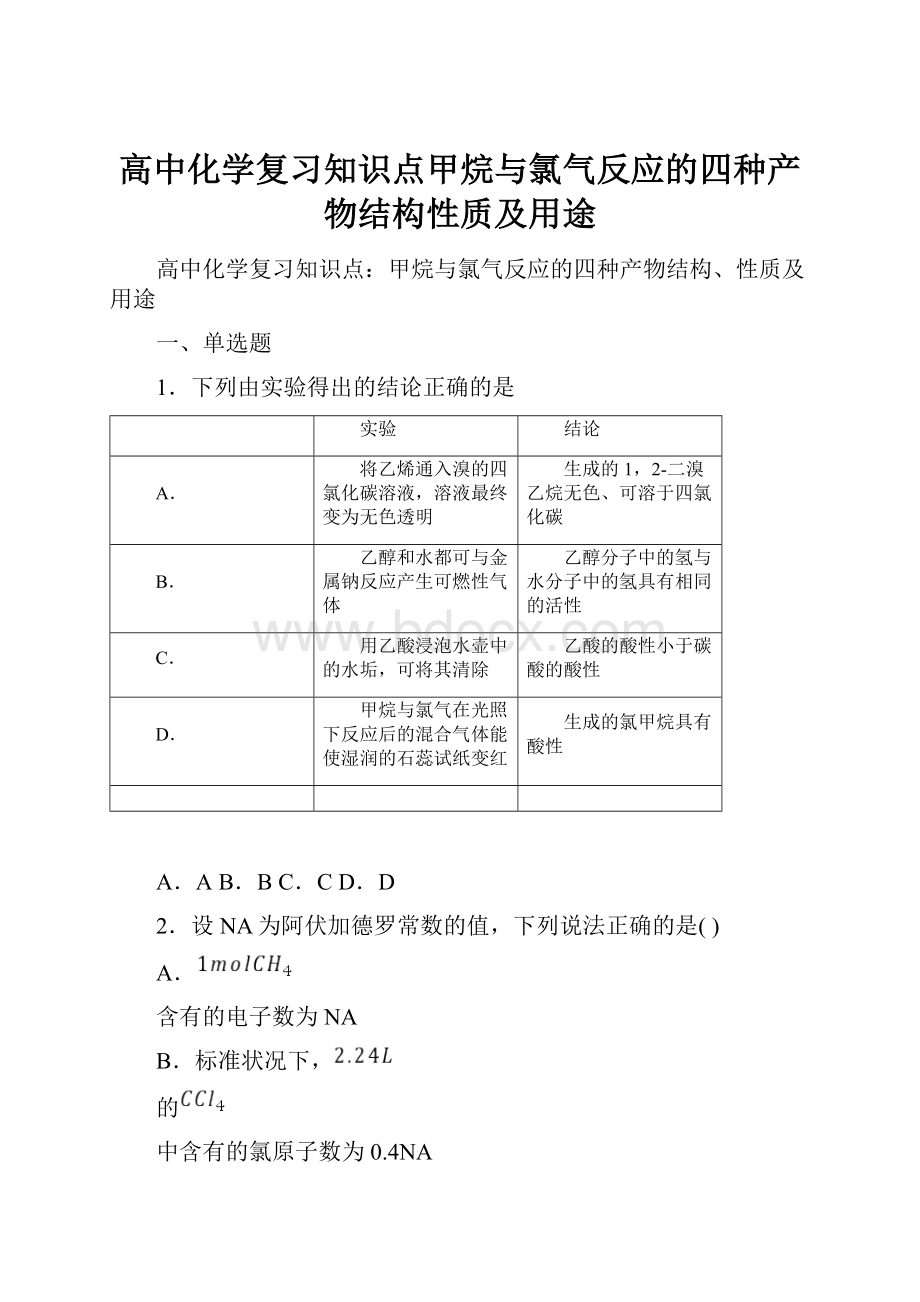 高中化学复习知识点甲烷与氯气反应的四种产物结构性质及用途

高中化学复习知识点：甲烷与氯气反应的四种产物结构、性质及用途

一、单选题

1．下列由实验得出的结论正确的是

| | 实验 | 结论 |
|---|---|---|
| A. | 将乙烯通入溴的四氯化碳溶液，溶液最终变为无色透明 | 生成的1，2-二溴乙烷无色、可溶于四氯化碳 |
| B. | 乙醇和水都可与金属钠反应产生可燃性气体 | 乙醇分子中的氢与水分子中的氢具有相同的活性 |
| C. | 用乙酸浸泡水壶中的水垢，可将其清除 | 乙酸的酸性小于碳酸的酸性 |
| D. | 甲烷与氯气在光照下反应后的混合气体能使湿润的石蕊试纸变红 | 生成的氯甲烷具有酸性 |
| | | |

www.bdocx.com

A．A B．B C．C D．D

2．设NA为阿伏加德罗常数的值，下列说法正确的是( )

A．$1molCH_4$

含有的电子数为NA

B．标准状况下，$2.24L$

的$CCl_4$

中含有的氯原子数为0.4NA